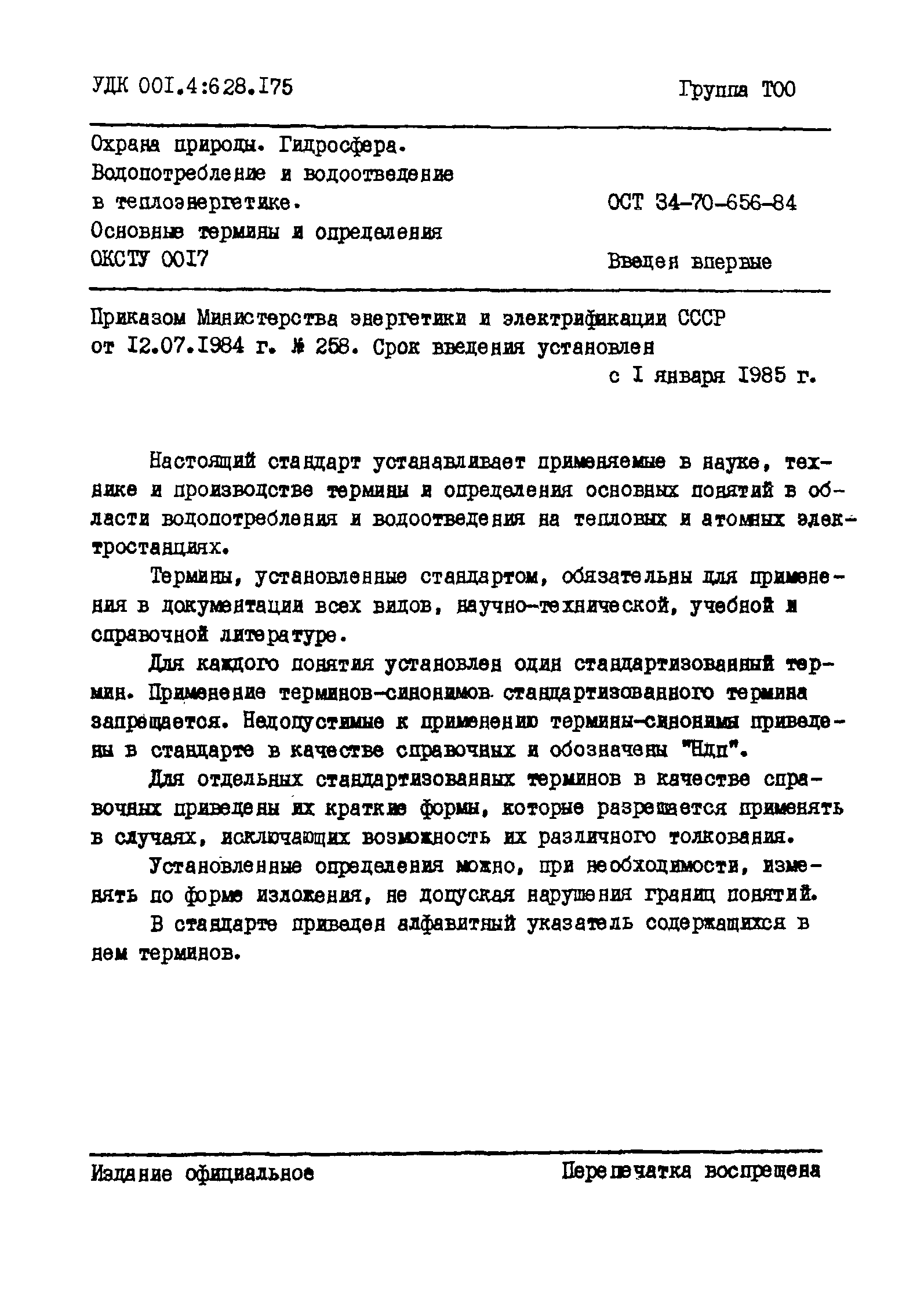 УДК 001.4:628.175

Группа Т00

Охрана природы. Гидросфера. Водопотребление и водоотведение в теплоэнергетике. Основные термины и определения
ОКСТУ 0017

ОСТ 34-70-656-84

Введен впервые

Приказом Министерства энергетики и электрификации СССР от 12.07.1984 г. № 258. Срок введения установлен с 1 января 1985 г.

Настоящий стандарт устанавливает применяемые в науке, технике и производстве термины и определения основных понятий в области водопотребления и водоотведения на тепловых и атомных электростанциях.

Термины, установленные стандартом, обязательны для применения в документации всех видов, научно-технической, учебной и справочной литературе.

Для каждого понятия установлен один стандартизованный термин. Применение терминов-синонимов стандартизованного термина запрещается. Недопустимые к применению термины-синонимы приведены в стандарте в качестве справочных и обозначены "Ндп".

Для отдельных стандартизованных терминов в качестве справочных приведены их краткие формы, которые разрешается применять в случаях, исключающих возможность их различного толкования.

Установленные определения можно, при необходимости, изменять по форме изложения, не допуская нарушения границ понятий.

В стандарте приведен алфавитный указатель содержащихся в нем терминов.

Издание официальное

Перепечатка воспрещена